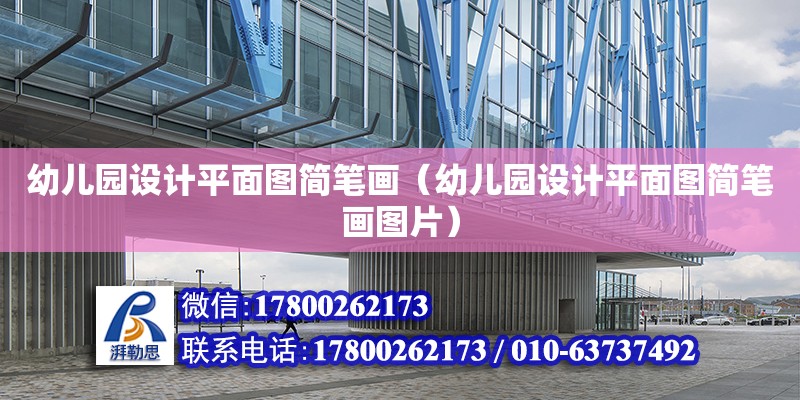 幼儿园设计平面图简笔画（幼儿园设计平面图简笔画图片）

湃勒思

微信:17800262173

联系电话:17800262173 / 010-63737492